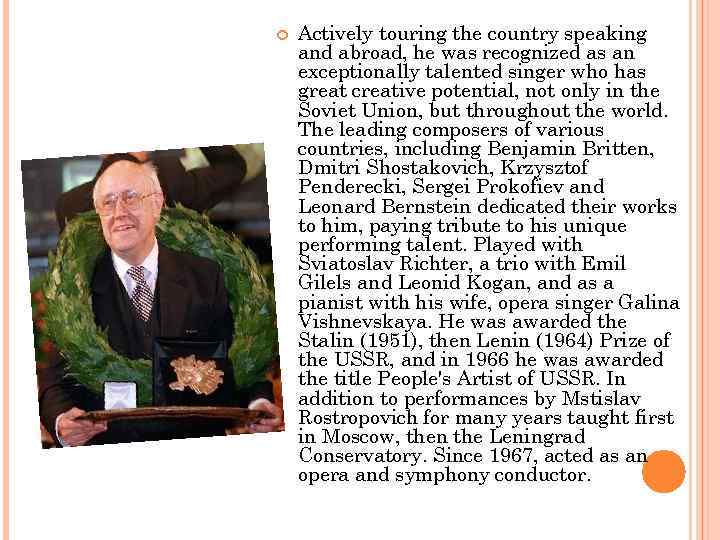 Actively touring the country speaking and abroad, he was recognized as an exceptionally talented singer who has great creative potential, not only in the Soviet Union, but throughout the world. The leading composers of various countries, including Benjamin Britten, Dmitri Shostakovich, Krzysztof Penderecki, Sergei Prokofiev and Leonard Bernstein dedicated their works to him, paying tribute to his unique performing talent. Played with Sviatoslav Richter, a trio with Emil Gilels and Leonid Kogan, and as a pianist with his wife, opera singer Galina Vishnevskaya. He was awarded the Stalin (1951), then Lenin (1964) Prize of the USSR, and in 1966 he was awarded the title People's Artist of USSR. In addition to performances by Mstislav Rostropovich for many years taught first in Moscow, then the Leningrad Conservatory. Since 1967, acted as an opera and symphony conductor.